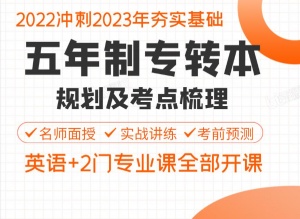 2022冲刺2023年夯实基础

五年制专转本

规划及考点梳理

✓名师面授 ✓实战讲练 ✓考前预测

英语+2门专业课全部开课